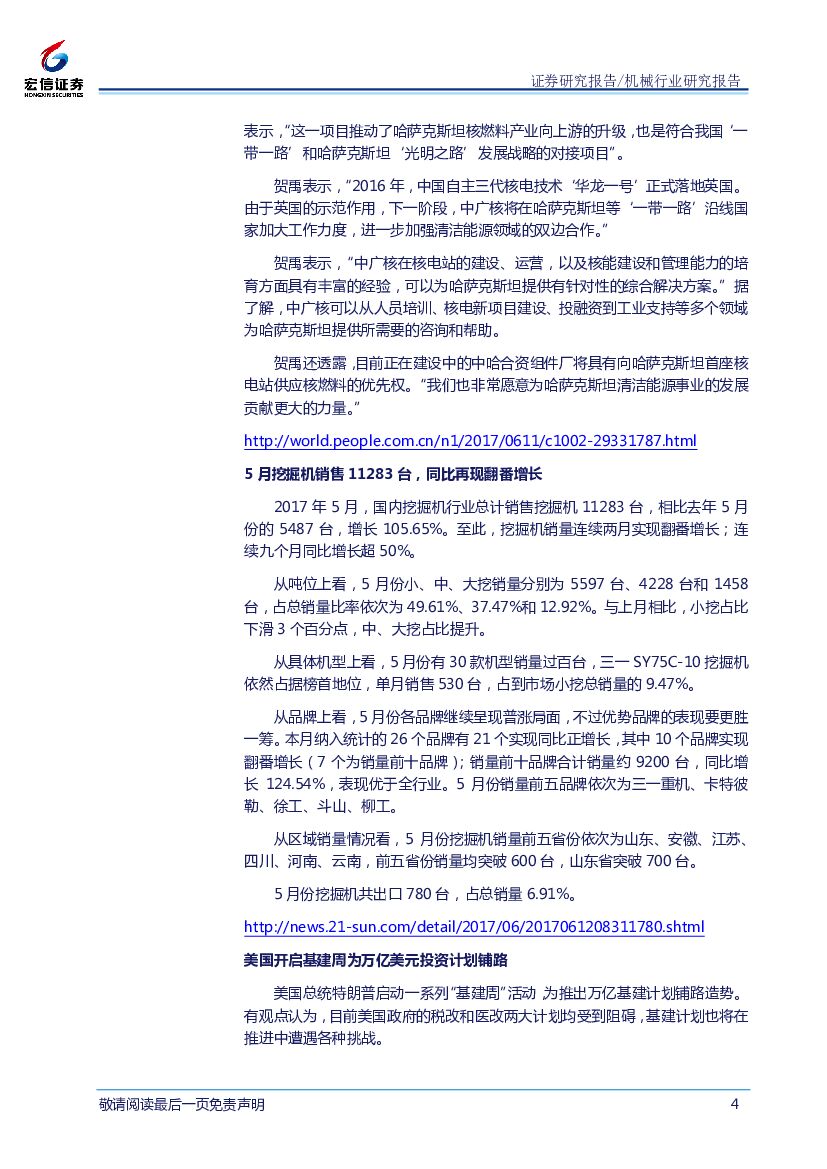 宏信证券
HONGXIN SECURITIES

证券研究报告/机械行业研究报告

表示，"这一项目推动了哈萨克斯坦核燃料产业向上游的升级，也是符合我国'一带一路'和哈萨克斯坦'光明之路'发展战略的对接项目"。

贺禹表示，"2016 年，中国自主三代核电技术'华龙一号'正式落地英国。由于英国的示范作用，下一阶段，中广核将在哈萨克斯坦等'一带一路'沿线国家加大工作力度，进一步加强清洁能源领域的双边合作。"

贺禹表示，"中广核在核电站的建设、运营，以及核能建设和管理能力的培育方面具有丰富的经验，可以为哈萨克斯坦提供有针对性的综合解决方案。"据了解，中广核可以从人员培训、核电新项目建设、投融资到工业支持等多个领域为哈萨克斯坦提供所需要的咨询和帮助。

贺禹还透露，目前正在建设中的中哈合资组件厂将具有向哈萨克斯坦首座核电站供应核燃料的优先权。"我们也非常愿意为哈萨克斯坦清洁能源事业的发展贡献更大的力量。"

http://world.people.com.cn/n1/2017/0611/c1002-29331787.html

5 月挖掘机销售 11283 台，同比再现翻番增长

2017 年 5 月，国内挖掘机行业总计销售挖掘机 11283 台，相比去年 5 月份的 5487 台，增长 105.65%。至此，挖掘机销量连续两月实现翻番增长；连续九个月同比增长超 50%。

从吨位上看，5 月份小、中、大挖销量分别为 5597 台、4228 台和 1458 台，占总销量比率依次为 49.61%、37.47%和 12.92%。与上月相比，小挖占比下滑 3 个百分点，中、大挖占比提升。

从具体机型上看，5 月份有 30 款机型销量过百台，三一 SY75C-10 挖掘机依然占据榜首地位，单月销售 530 台，占到市场小挖总销量的 9.47%。

从品牌上看，5 月份各品牌继续呈现普涨局面，不过优势品牌的表现要更胜一筹。本月纳入统计的 26 个品牌有 21 个实现同比正增长，其中 10 个品牌实现翻番增长（7 个为销量前十品牌）；销量前十品牌合计销量约 9200 台，同比增长 124.54%，表现优于全行业。5 月份销量前五品牌依次为三一重机、卡特彼勒、徐工、斗山、柳工。

从区域销量情况看，5 月份挖掘机销量前五省份依次为山东、安徽、江苏、四川、河南、云南，前五省份销量均突破 600 台，山东省突破 700 台。

5 月份挖掘机共出口 780 台，占总销量 6.91%。

http://news.21-sun.com/detail/2017/06/2017061208311780.shtml

美国开启基建周为万亿美元投资计划铺路

美国总统特朗普启动一系列"基建周"活动 为推出万亿基建计划铺路造势。有观点认为，目前美国政府的税改和医改两大计划均受到阻碍，基建计划也将在推进中遭遇各种挑战。

敬请阅读最后一页免责声明　　4